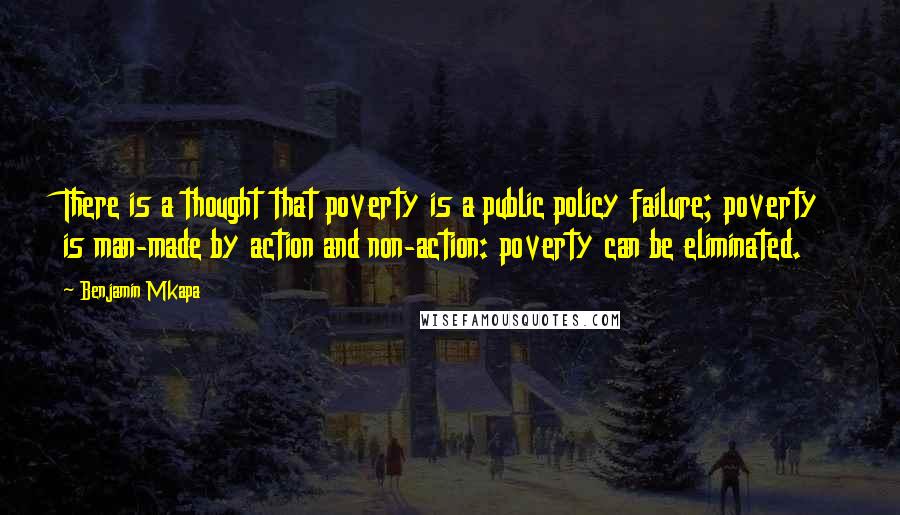 There is a thought that poverty is a public policy failure; poverty is man-made by action and non-action: poverty can be eliminated.

- Benjamin Mkapa

WISEFAMOUSQUOTES.COM